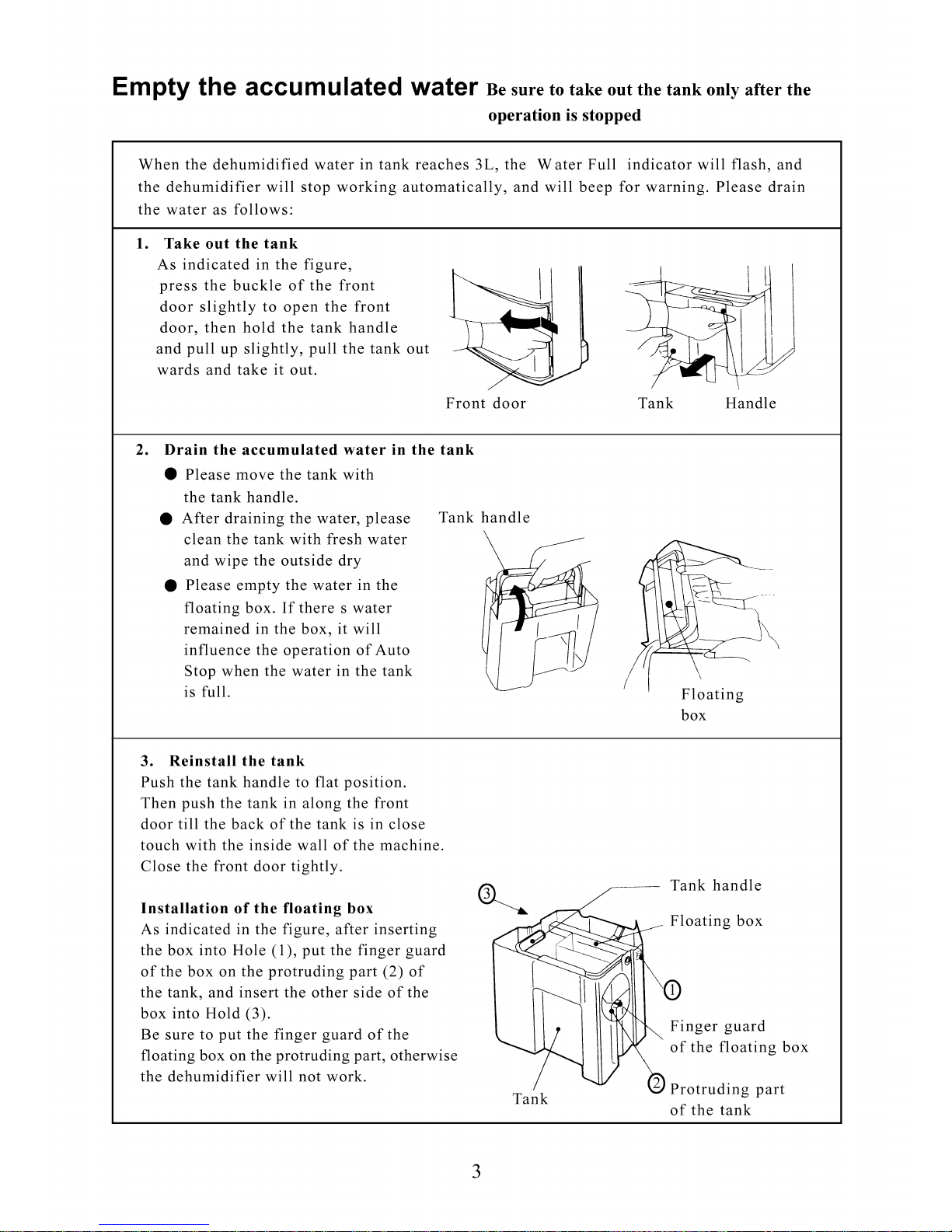 Empty the accumulated water Be sure to take out the tank only after the operation is stopped

When the dehumidified water in tank reaches 3L, the Water Full indicator will flash, and the dehumidifier will stop working automatically, and will beep for warning. Please drain the water as follows:

1. Take out the tank
As indicated in the figure, press the buckle of the front door slightly to open the front door, then hold the tank handle and pull up slightly, pull the tank out wards and take it out.

Front door

Tank

Handle

2. Drain the accumulated water in the tank
● Please move the tank with the tank handle.
● After draining the water, please clean the tank with fresh water and wipe the outside dry
● Please empty the water in the floating box. If there s water remained in the box, it will influence the operation of Auto Stop when the water in the tank is full.

Tank handle

Floating box

3. Reinstall the tank
Push the tank handle to flat position. Then push the tank in along the front door till the back of the tank is in close touch with the inside wall of the machine. Close the front door tightly.

Installation of the floating box
As indicated in the figure, after inserting the box into Hole (1), put the finger guard of the box on the protruding part (2) of the tank, and insert the other side of the box into Hold (3).
Be sure to put the finger guard of the floating box on the protruding part, otherwise the dehumidifier will not work.

③

Tank handle

Floating box

①

Finger guard of the floating box

② Protruding part of the tank

Tank

3